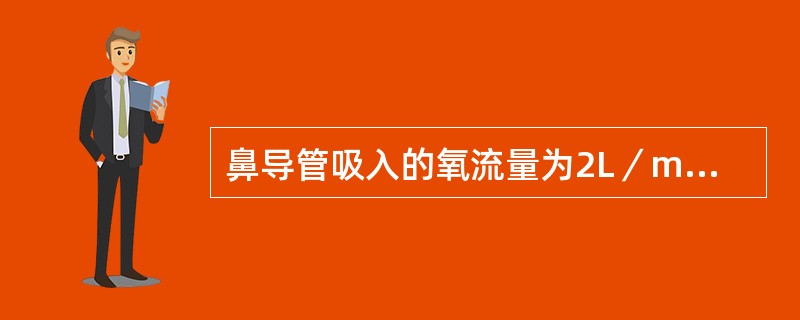 鼻导管吸入的氧流量为2L／m...